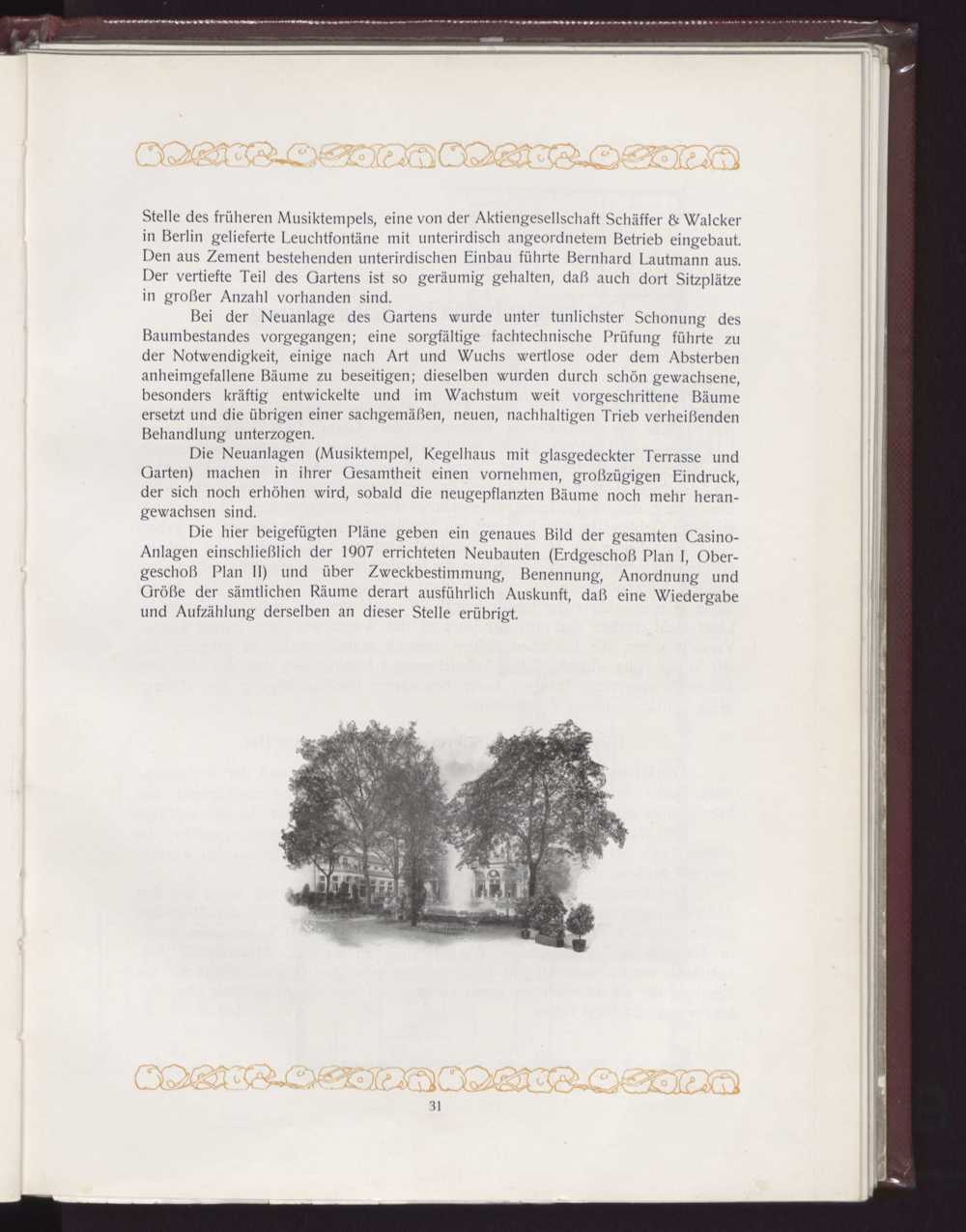 Stelle des früheren Musiktempels, eine von der Aktiengesellschaft Schäffer & Walcker in Berlin gelieferte Leuchtfontäne mit unterirdisch angeordnetem Betrieb eingebaut. Den aus Zement bestehenden unterirdischen Einbau führte Bernhard Lautmann aus. Der vertiefte Teil des Gartens ist so geräumig gehalten, daß auch dort Sitzplätze in großer Anzahl vorhanden sind.

Bei der Neuanlage des Gartens wurde unter tunlichster Schonung des Baumbestandes vorgegangen; eine sorgfältige fachtechnische Prüfung führte zu der Notwendigkeit, einige nach Art und Wuchs wertlose oder dem Absterben anheimgefallene Bäume zu beseitigen; dieselben wurden durch schön gewachsene, besonders kräftig entwickelte und im Wachstum weit vorgeschrittene Bäume ersetzt und die übrigen einer sachgemäßen, neuen, nachhaltigen Trieb verheißenden Behandlung unterzogen.

Die Neuanlagen (Musiktempel, Kegelhaus mit glasgedeckter Terrasse und Garten) machen in ihrer Gesamtheit einen vornehmen, großzügigen Eindruck, der sich noch erhöhen wird, sobald die neugepflanzten Bäume noch mehr herangewachsen sind.

Die hier beigefügten Pläne geben ein genaues Bild der gesamten Casino-Anlagen einschließlich der 1907 errichteten Neubauten (Erdgeschoß Plan I, Obergeschoß Plan II) und über Zweckbestimmung, Benennung, Anordnung und Größe der sämtlichen Räume derart ausführlich Auskunft, daß eine Wiedergabe und Aufzählung derselben an dieser Stelle erübrigt.

31